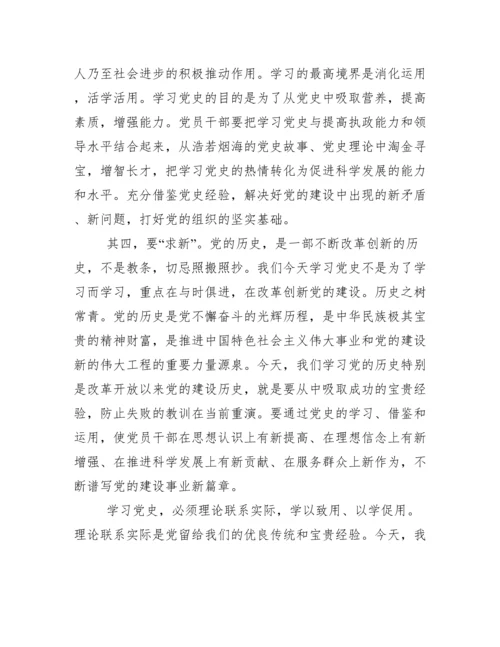 人乃至社会进步的积极推动作用。学习的最高境界是消化运用，活学活用。学习党史的目的是为了从党史中吸取营养，提高素质，增强能力。党员干部要把学习党史与提高执政能力和领导水平结合起来，从浩若烟海的党史故事、党史理论中淘金寻宝，增智长才，把学习党史的热情转化为促进科学发展的能力和水平。充分借鉴党史经验，解决好党的建设中出现的新矛盾、新问题，打好党的组织的坚实基础。

其四，要“求新”。党的历史，是一部不断改革创新的历史，不是教条，切忌照搬照抄。我们今天学习党史不是为了学习而学习，重点在与时俱进，在改革创新党的建设。历史之树常青。党的历史是党不懈奋斗的光辉历程，是中华民族极其宝贵的精神财富，是推进中国特色社会主义伟大事业和党的建设新的伟大工程的重要力量源泉。今天，我们学习党的历史特别是改革开放以来党的建设历史，就是要从中吸取成功的宝贵经验，防止失败的教训在当前重演。要通过党史的学习、借鉴和运用，使党员干部在思想认识上有新提高、在理想信念上有新增强、在推进科学发展上有新贡献、在服务群众上新作为，不断谱写党的建设事业新篇章。

学习党史，必须理论联系实际，学以致用、以学促用。理论联系实际是党留给我们的优良传统和宝贵经验。今天，我